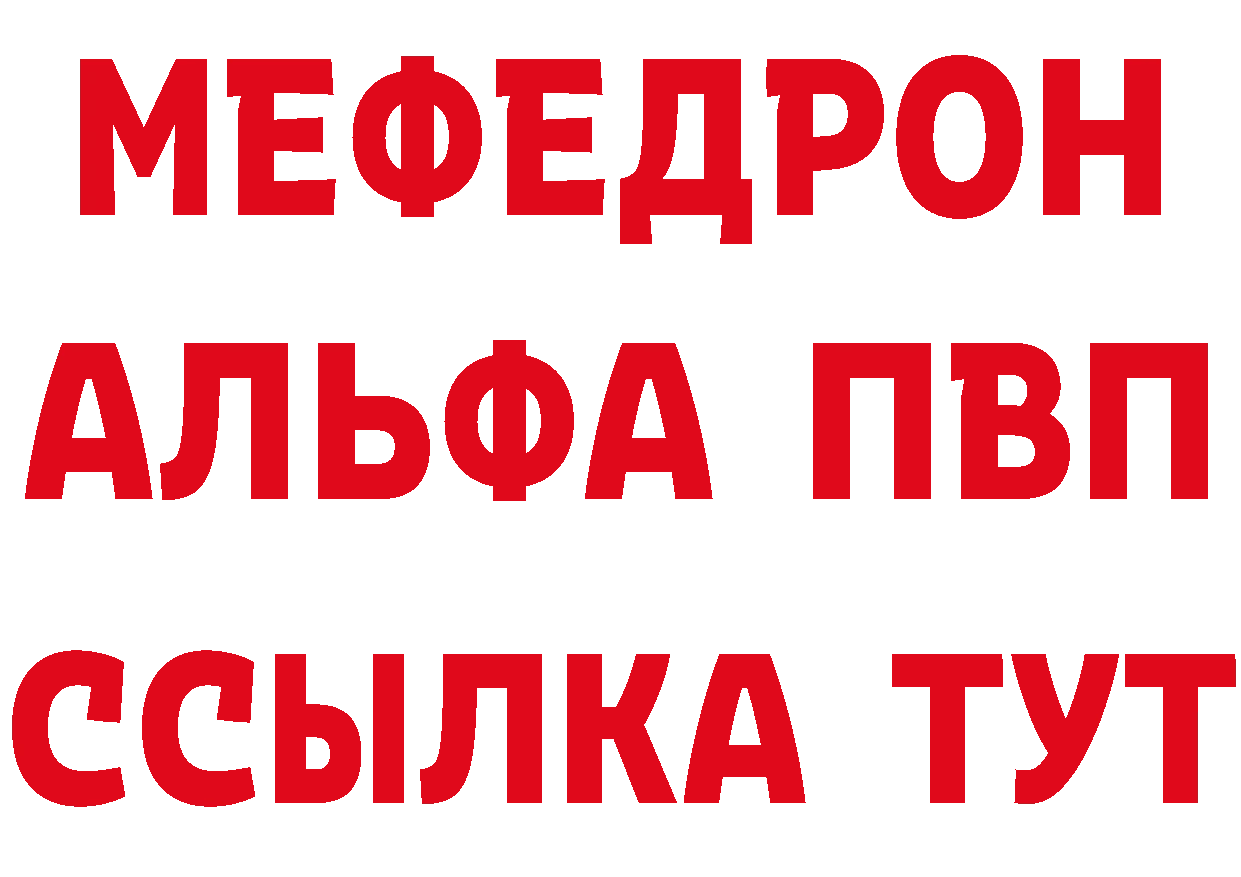 МЕФЕДРОН
АЛЬФА ПВП
ССЫЛКА ТУТ